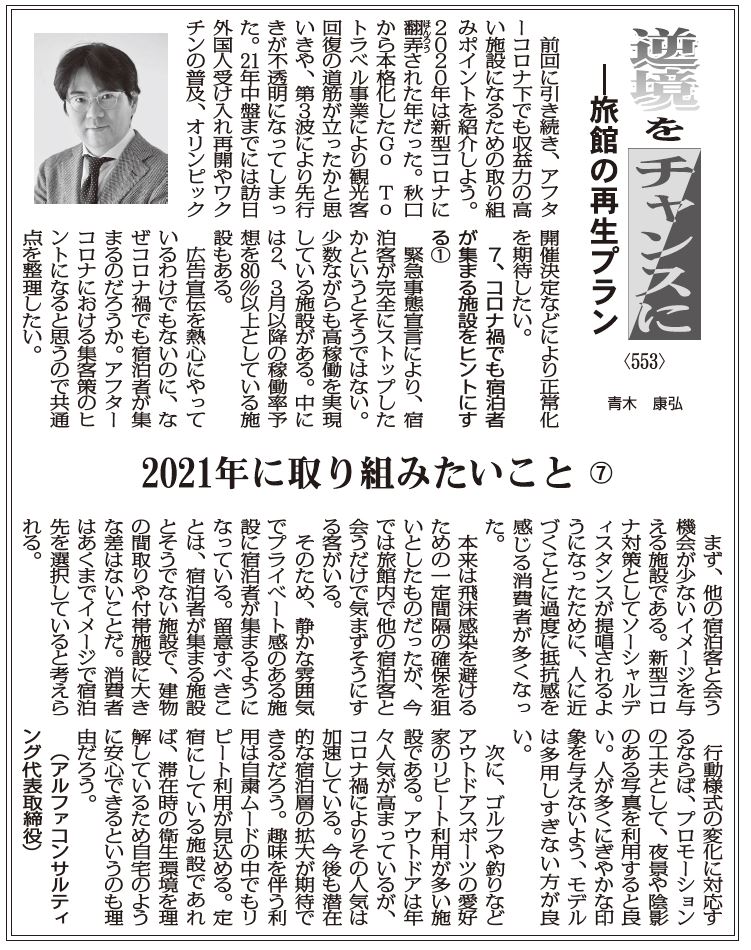 逆境をチャンスに
―旅館の再生プラン

〈553〉

青木　康弘

前回に引き続き、アフターコロナ下でも収益力の高い施設になるための取り組みポイントを紹介しよう。

2020年は新型コロナに翻弄された年だった。秋口から本格化したGo Toトラベル事業により観光客回復の道筋が立ったかと思いきや、第3波により先行きが不透明になってしまった。21年中盤までには訪日外国人受け入れ再開やワクチンの普及、オリンピック開催決定などにより正常化を期待したい。

7、コロナ禍でも宿泊者が集まる施設をヒントにする①

緊急事態宣言により、宿泊客が完全にストップしたかというとそうではない。少数ながらも高稼働を実現している施設がある。中には2、3月以降の稼働率予想を80％以上としている施設もある。

広告宣伝を熱心にやっているわけでもないのに、なぜコロナ禍でも宿泊者が集まるのだろうか。アフターコロナにおける集客策のヒントになると思うので共通点を整理したい。

2021年に取り組みたいこと ⑦

まず、他の宿泊客と会う機会が少ないイメージを与える施設である。新型コロナ対策としてソーシャルディスタンスが提唱されるようになったために、人に近づくことに過度に抵抗感を感じる消費者が多くなった。

本来は飛沫感染を避けるための一定間隔の確保を狙いとしたものだったが、今では旅館内で他の宿泊客と会うだけで気まずそうにする客がいる。

そのため、静かな雰囲気でプライベート感のある施設に宿泊者が集まるようになっている。留意すべきことは、宿泊者が集まる施設とそうでない施設で、建物の間取りや付帯施設に大きな差はないことだ。消費者はあくまでイメージで宿泊先を選択していると考えられる。

行動様式の変化に対応するならば、プロモーションの工夫として、夜景や陰影のある写真を利用すると良い。人が多くにぎやかな印象を与えないよう、モデルは多用しすぎない方が良い。

次に、ゴルフや釣りなどアウトドアスポーツの愛好家のリピート利用が多い施設である。アウトドアは年々人気が高まっているが、コロナ禍によりその人気は加速している。今後も潜在的な宿泊層の拡大が期待できるだろう。趣味を伴う利用は自粛ムードの中でもリピート利用が見込める。定宿にしている施設であれば、滞在時の衛生環境を理解しているため自宅のように安心できるというのも理由だろう。

（アルファコンサルティング代表取締役）